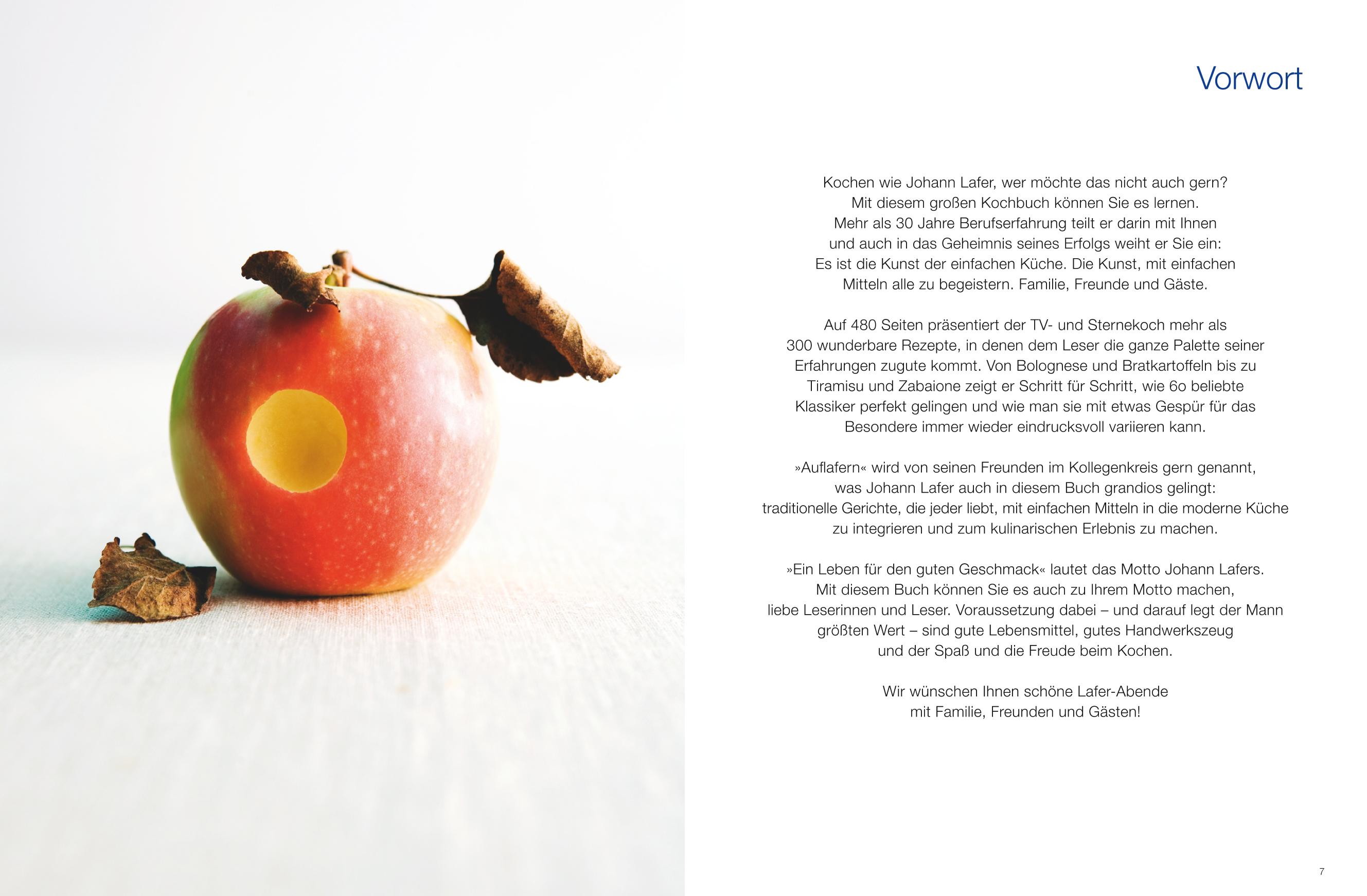 Vorwort

Kochen wie Johann Lafer, wer möchte das nicht auch gern? Mit diesem großen Kochbuch können Sie es lernen. Mehr als 30 Jahre Berufserfahrung teilt er darin mit Ihnen und auch in das Geheimnis seines Erfolgs weiht er Sie ein: Es ist die Kunst der einfachen Küche. Die Kunst, mit einfachen Mitteln alle zu begeistern. Familie, Freunde und Gäste.

Auf 480 Seiten präsentiert der TV- und Sternekoch mehr als 300 wunderbare Rezepte, in denen dem Leser die ganze Palette seiner Erfahrungen zugute kommt. Von Bolognese und Bratkartoffeln bis zu Tiramisu und Zabaione zeigt er Schritt für Schritt, wie 6o beliebte Klassiker perfekt gelingen und wie man sie mit etwas Gespür für das Besondere immer wieder eindrucksvoll variieren kann.

»Auflafern« wird von seinen Freunden im Kollegenkreis gern genannt, was Johann Lafer auch in diesem Buch grandios gelingt: traditionelle Gerichte, die jeder liebt, mit einfachen Mitteln in die moderne Küche zu integrieren und zum kulinarischen Erlebnis zu machen.

»Ein Leben für den guten Geschmack« lautet das Motto Johann Lafers. Mit diesem Buch können Sie es auch zu Ihrem Motto machen, liebe Leserinnen und Leser. Voraussetzung dabei – und darauf legt der Mann größten Wert – sind gute Lebensmittel, gutes Handwerkszeug und der Spaß und die Freude beim Kochen.

Wir wünschen Ihnen schöne Lafer-Abende mit Familie, Freunden und Gästen!

7